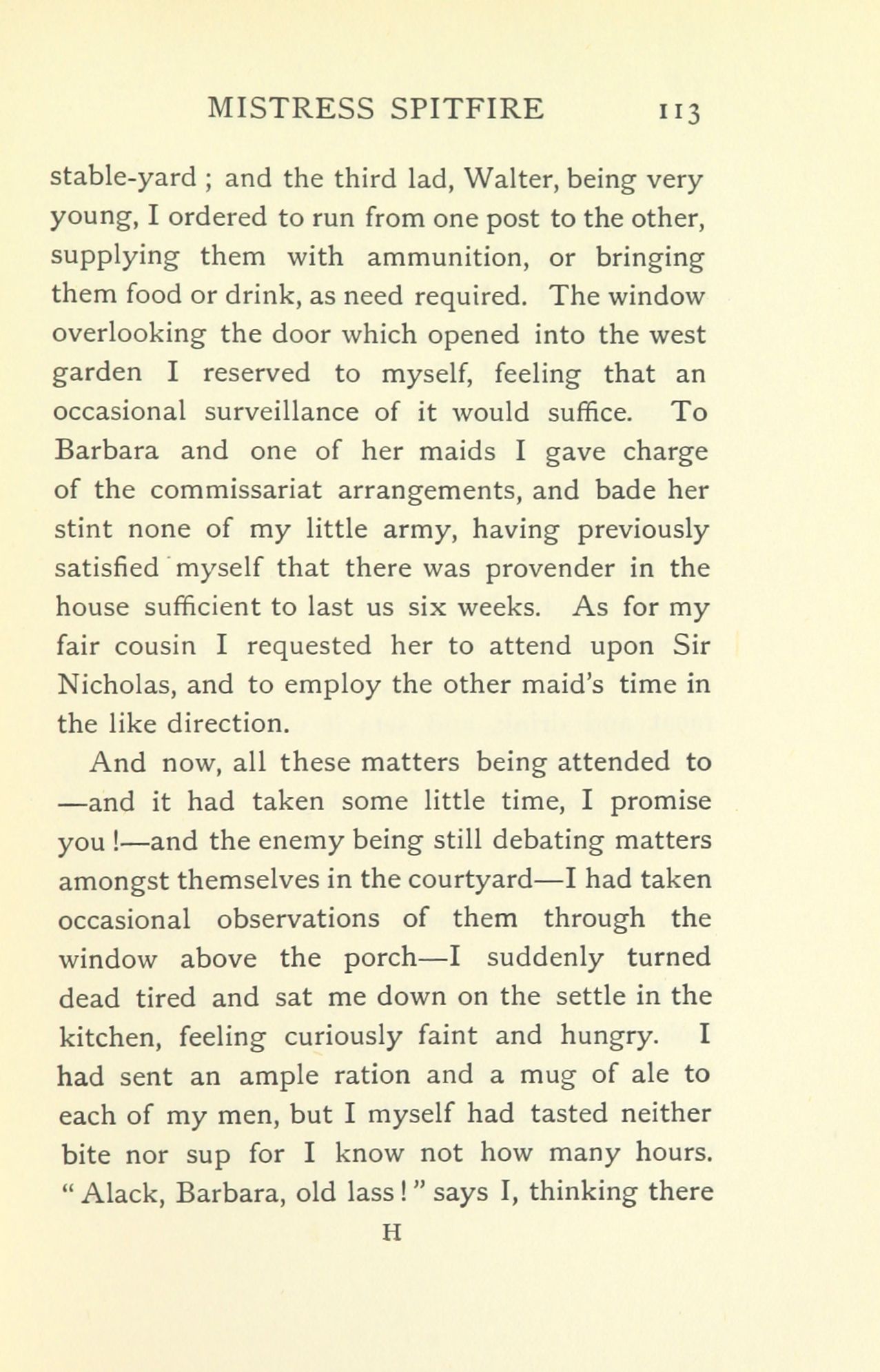 MISTRESS SPITFIRE 113

stable-yard ; and the third lad, Walter, being very young, I ordered to run from one post to the other, supplying them with ammunition, or bringing them food or drink, as need required. The window overlooking the door which opened into the west garden I reserved to myself, feeling that an occasional surveillance of it would suffice. To Barbara and one of her maids I gave charge of the commissariat arrangements, and bade her stint none of my little army, having previously satisfied myself that there was provender in the house sufficient to last us six weeks. As for my fair cousin I requested her to attend upon Sir Nicholas, and to employ the other maid's time in the like direction.

And now, all these matters being attended to —and it had taken some little time, I promise you !—and the enemy being still debating matters amongst themselves in the courtyard—I had taken occasional observations of them through the window above the porch—I suddenly turned dead tired and sat me down on the settle in the kitchen, feeling curiously faint and hungry. I had sent an ample ration and a mug of ale to each of my men, but I myself had tasted neither bite nor sup for I know not how many hours. " Alack, Barbara, old lass ! " says I, thinking there

H